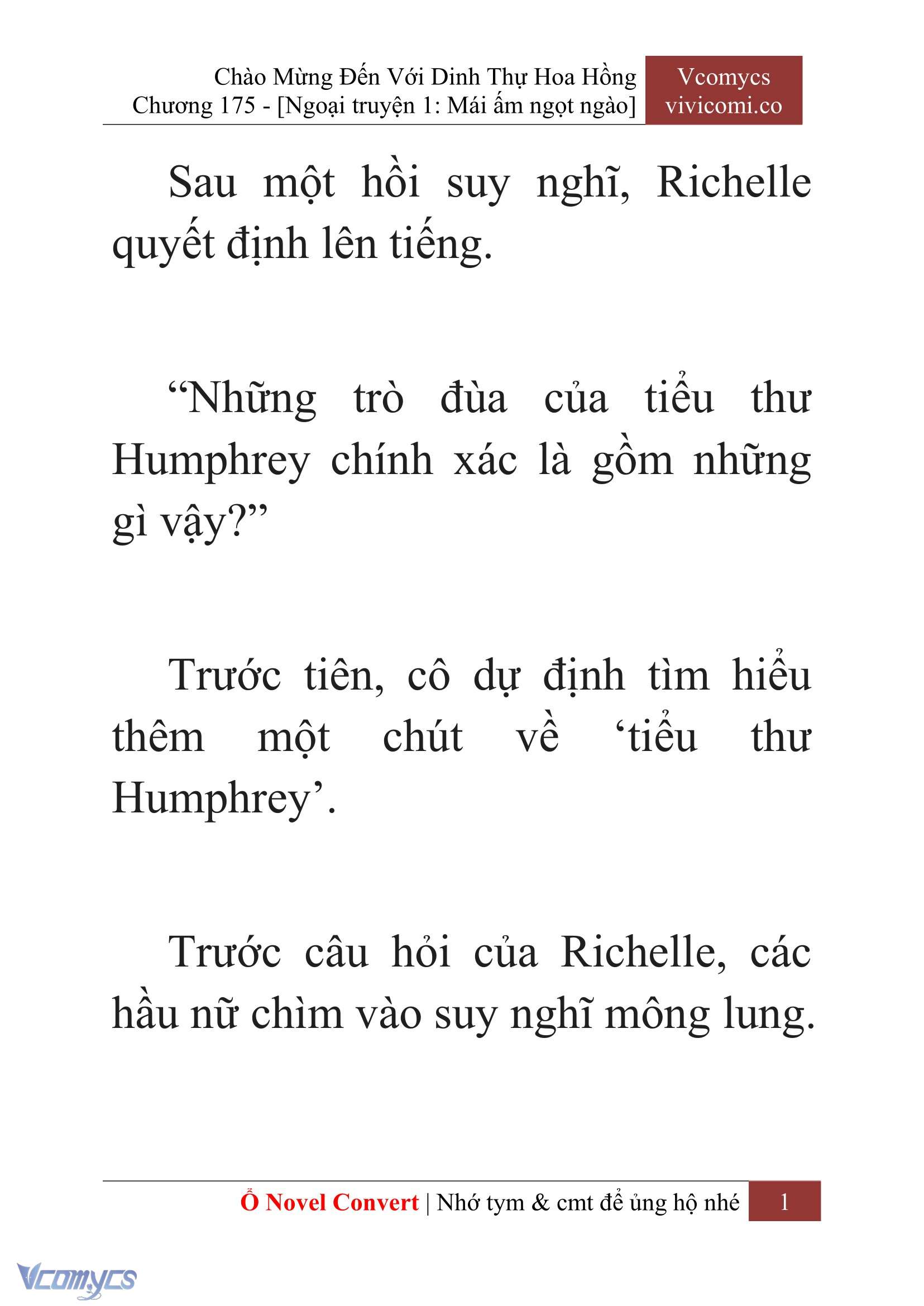 Chào Mừng Đến Với Dinh Thự Hoa Hồng
Chương 175 - [Ngoại truyện 1: Mái ấm ngọt ngào]

Vcomycs
vivicomi.co

Sau một hồi suy nghĩ, Richelle quyết định lên tiếng.

“Những trò đùa của tiểu thư Humphrey chính xác là gồm những gì vậy?”

Trước tiên, cô dự định tìm hiểu thêm một chút về ‘tiểu thư Humphrey’.

Trước câu hỏi của Richelle, các hầu nữ chìm vào suy nghĩ mông lung.

Ổ Novel Convert | Nhớ tym & cmt để ủng hộ nhé 1

Vcomycs